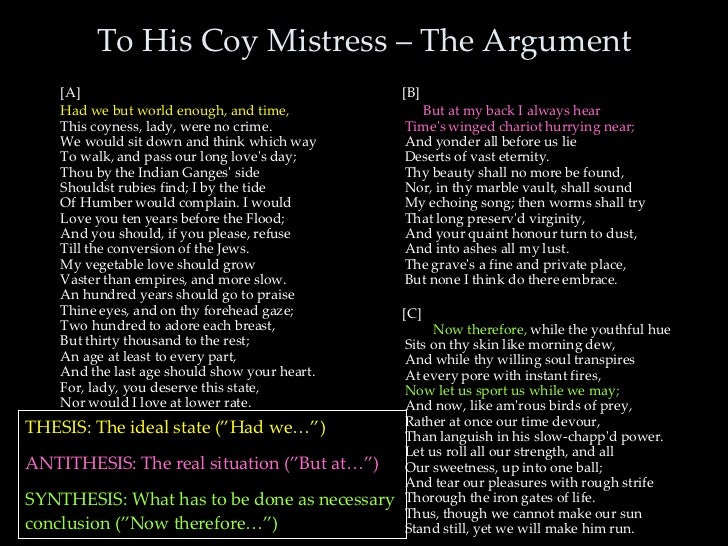 To His Coy Mistress – The Argument

[A]
Had we but world enough, and time,
This coyness, lady, were no crime.
We would sit down and think which way
To walk, and pass our long love's day;
Thou by the Indian Ganges' side
Shouldst rubies find; I by the tide
Of Humber would complain. I would
Love you ten years before the Flood;
And you should, if you please, refuse
Till the conversion of the Jews.
My vegetable love should grow
Vaster than empires, and more slow.
An hundred years should go to praise
Thine eyes, and on thy forehead gaze;
Two hundred to adore each breast,
But thirty thousand to the rest;
An age at least to every part,
And the last age should show your heart.
For, lady, you deserve this state,
Nor would I love at lower rate.

THESIS: The ideal state ("Had we…")

ANTITHESIS: The real situation ("But at…")

SYNTHESIS: What has to be done as necessary conclusion ("Now therefore…")

[B]
But at my back I always hear
Time's winged chariot hurrying near;
And yonder all before us lie
Deserts of vast eternity.
Thy beauty shall no more be found,
Nor, in thy marble vault, shall sound
My echoing song; then worms shall try
That long preserv'd virginity,
And your quaint honour turn to dust,
And into ashes all my lust.
The grave's a fine and private place,
But none I think do there embrace.

[C]
Now therefore, while the youthful hue
Sits on thy skin like morning dew,
And while thy willing soul transpires
At every pore with instant fires,
Now let us sport us while we may;
And now, like am'rous birds of prey,
Rather at once our time devour,
Than languish in his slow-chapp'd power.
Let us roll all our strength, and all
Our sweetness, up into one ball;
And tear our pleasures with rough strife
Thorough the iron gates of life.
Thus, though we cannot make our sun
Stand still, yet we will make him run.